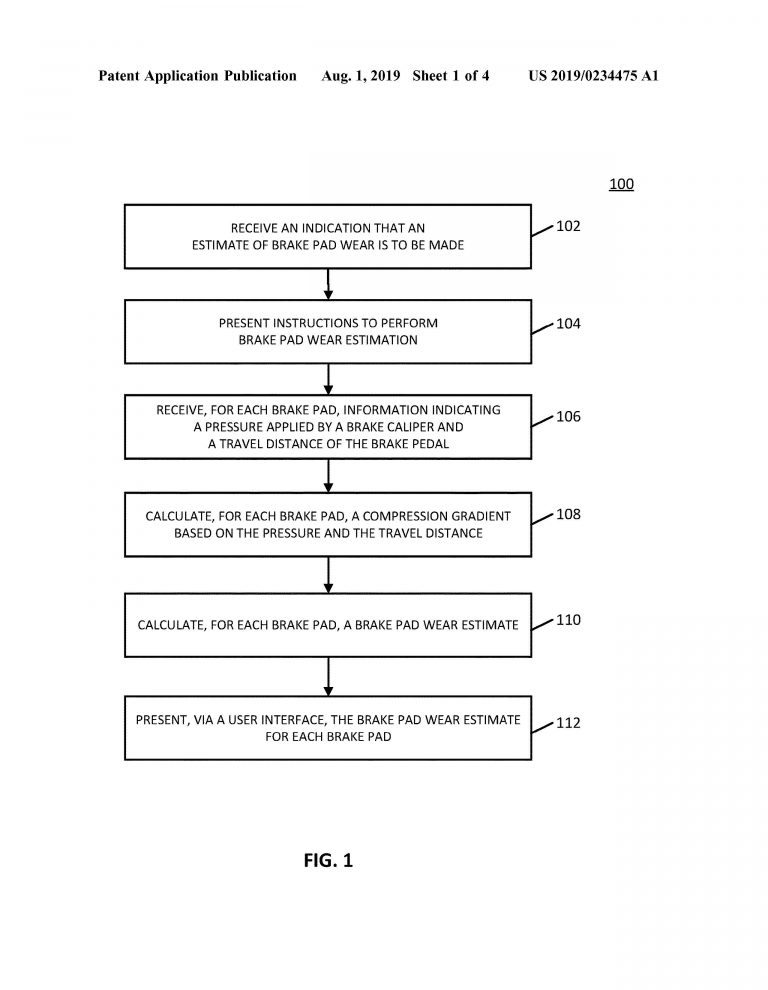 Patent Application Publication Aug. 1, 2019 Sheet 1 of 4 US 2019/0234475 A1

100

RECEIVE AN INDICATION THAT AN ESTIMATE OF BRAKE PAD WEAR IS TO BE MADE

102

PRESENT INSTRUCTIONS TO PERFORM BRAKE PAD WEAR ESTIMATION

104

RECEIVE, FOR EACH BRAKE PAD, INFORMATION INDICATING A PRESSURE APPLIED BY A BRAKE CALIPER AND A TRAVEL DISTANCE OF THE BRAKE PEDAL

106

CALCULATE, FOR EACH BRAKE PAD, A COMPRESSION GRADIENT BASED ON THE PRESSURE AND THE TRAVEL DISTANCE

108

CALCULATE, FOR EACH BRAKE PAD, A BRAKE PAD WEAR ESTIMATE

110

PRESENT, VIA A USER INTERFACE, THE BRAKE PAD WEAR ESTIMATE FOR EACH BRAKE PAD

112

FIG. 1